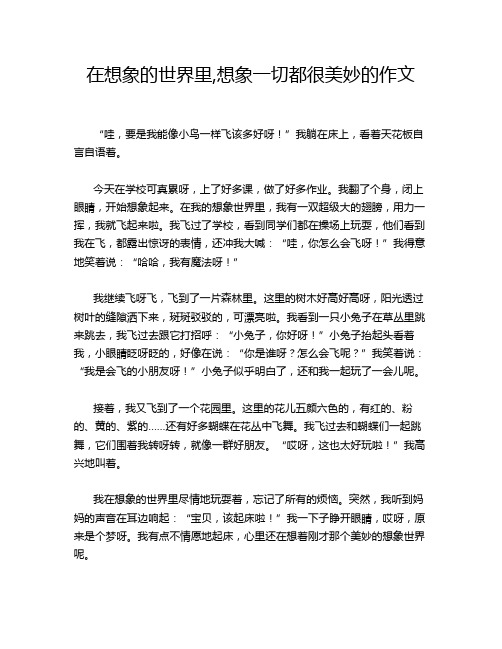 在想象的世界里,想象一切都很美妙的作文

“哇，要是我能像小鸟一样飞该多好呀！”我躺在床上，看着天花板自言自语着。

今天在学校可真累呀，上了好多课，做了好多作业。我翻了个身，闭上眼睛，开始想象起来。在我的想象世界里，我有一双超级大的翅膀，用力一挥，我就飞起来啦。我飞过了学校，看到同学们都在操场上玩耍，他们看到我在飞，都露出惊讶的表情，还冲我大喊：“哇，你怎么会飞呀！”我得意地笑着说：“哈哈，我有魔法呀！”

我继续飞呀飞，飞到了一片森林里。这里的树木好高好高呀，阳光透过树叶的缝隙洒下来，斑斑驳驳的，可漂亮啦。我看到一只小兔子在草丛里跳来跳去，我飞过去跟它打招呼：“小兔子，你好呀！”小兔子抬起头看着我，小眼睛眨呀眨的，好像在说：“你是谁呀？怎么会飞呢？”我笑着说：“我是会飞的小朋友呀！”小兔子似乎明白了，还和我一起玩了一会儿呢。

接着，我又飞到了一个花园里。这里的花儿五颜六色的，有红的、粉的、黄的、紫的……还有好多蝴蝶在花丛中飞舞。我飞过去和蝴蝶们一起跳舞，它们围着我转呀转，就像一群好朋友。“哎呀，这也太好玩啦！”我高兴地叫着。

我在想象的世界里尽情地玩耍着，忘记了所有的烦恼。突然，我听到妈妈的声音在耳边响起：“宝贝，该起床啦！”我一下子睁开眼睛，哎呀，原来是个梦呀。我有点不情愿地起床，心里还在想着刚才那个美妙的想象世界呢。